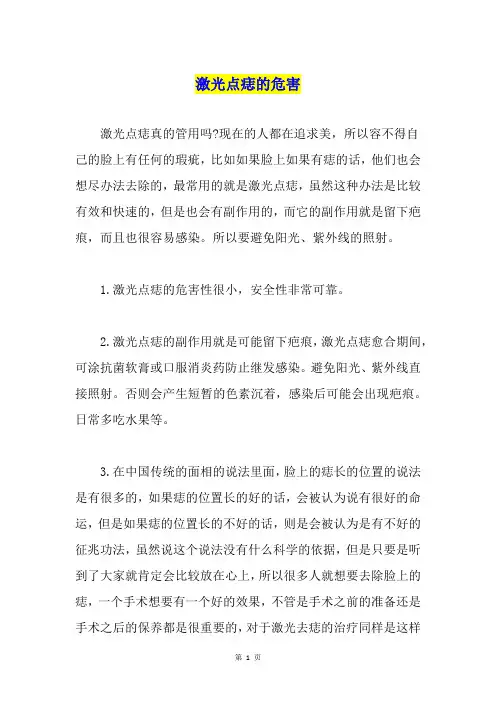 激光点痣的危害

激光点痣真的管用吗?现在的人都在追求美，所以容不得自己的脸上有任何的瑕疵，比如如果脸上如果有痣的话，他们也会想尽办法去除的，最常用的就是激光点痣，虽然这种办法是比较有效和快速的，但是也会有副作用的，而它的副作用就是留下疤痕，而且也很容易感染。所以要避免阳光、紫外线的照射。

1.激光点痣的危害性很小，安全性非常可靠。

2.激光点痣的副作用就是可能留下疤痕，激光点痣愈合期间，可涂抗菌软膏或口服消炎药防止继发感染。避免阳光、紫外线直接照射。否则会产生短暂的色素沉着，感染后可能会出现疤痕。日常多吃水果等。

3.在中国传统的面相的说法里面，脸上的痣长的位置的说法是有很多的，如果痣的位置长的好的话，会被认为说有很好的命运，但是如果痣的位置长的不好的话，则是会被认为是有不好的征兆功法，虽然说这个说法没有什么科学的依据，但是只要是听到了大家就肯定会比较放在心上，所以很多人就想要去除脸上的痣，一个手术想要有一个好的效果，不管是手术之前的准备还是手术之后的保养都是很重要的，对于激光去痣的治疗同样是这样

第 1 页